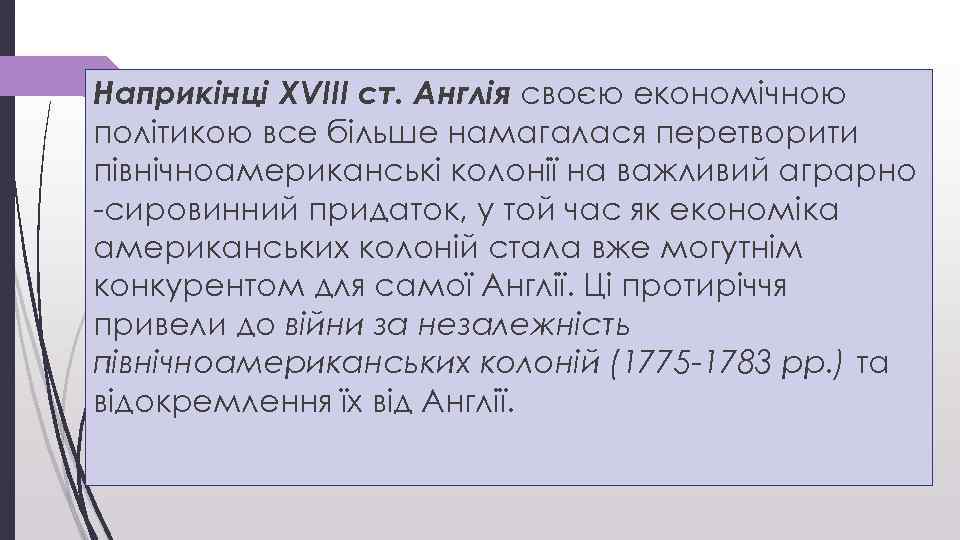 Наприкінці XVIII ст. Англія своєю економічною політикою все більше намагалася перетворити північноамериканські колонії на важливий аграрно -сировинний придаток, у той час як економіка американських колоній стала вже могутнім конкурентом для самої Англії. Ці протиріччя привели до війни за незалежність північноамериканських колоній (1775-1783 рр.) та відокремлення їх від Англії.